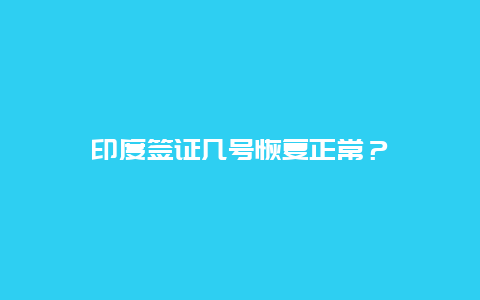 印度签证几号恢复正常？